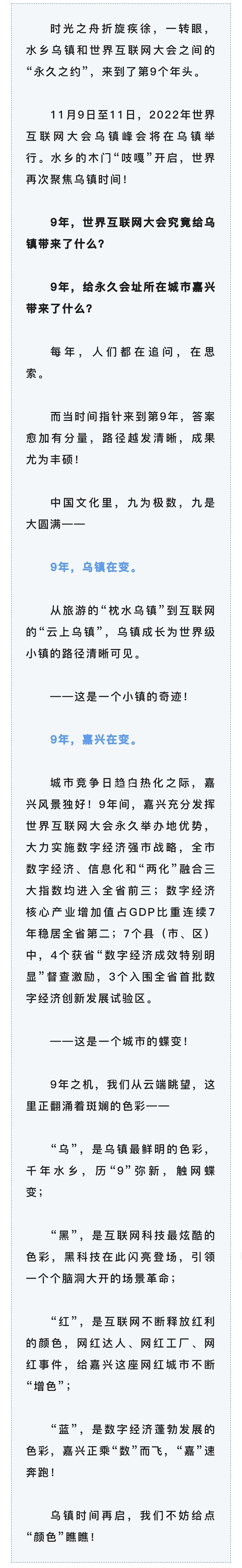 时光之舟折旋疾徐，一转眼，水乡乌镇和世界互联网大会之间的“永久之约”，来到了第9个年头。

11月9日至11日，2022年世界互联网大会乌镇峰会将在乌镇举行。水乡的木门“吱嘎”开启，世界再次聚焦乌镇时间！

9年，世界互联网大会究竟给乌镇带来了什么？

9年，给永久会址所在城市嘉兴带来了什么？

每年，人们都在追问，在思索。

而当时间指针来到第9年，答案愈加有分量，路径越发清晰，成果尤为丰硕！

中国文化里，九为极数，九是大圆满——

9年，乌镇在变。

从旅游的“枕水乌镇”到互联网的“云上乌镇”，乌镇成长为世界级小镇的路径清晰可见。

——这是一个小镇的奇迹！

9年，嘉兴在变。

城市竞争日趋白热化之际，嘉兴风景独好！9年间，嘉兴充分发挥世界互联网大会永久举办地优势，大力实施数字经济强市战略，全市数字经济、信息化和“两化”融合三大指数均进入全省前三；数字经济核心产业增加值占GDP比重连续7年稳居全省第二；7个县（市、区）中，4个获省“数字经济成效特别明显”督查激励，3个入围全省首批数字经济创新发展试验区。

——这是一个城市的蝶变！

9年之机，我们从云端眺望，这里正翻涌着斑斓的色彩——

“乌”，是乌镇最鲜明的色彩，千年水乡，历“9”弥新，触网蝶变；

“黑”，是互联网科技最炫酷的色彩，黑科技在此闪亮登场，引领一个个脑洞大开的场景革命；

“红”，是互联网不断释放红利的颜色，网红达人、网红工厂、网红事件，给嘉兴这座网红城市不断“增色”；

“蓝”，是数字经济蓬勃发展的色彩，嘉兴正乘“数”而飞，“嘉”速奔跑！

乌镇时间再启，我们不妨给点“颜色”瞧瞧！